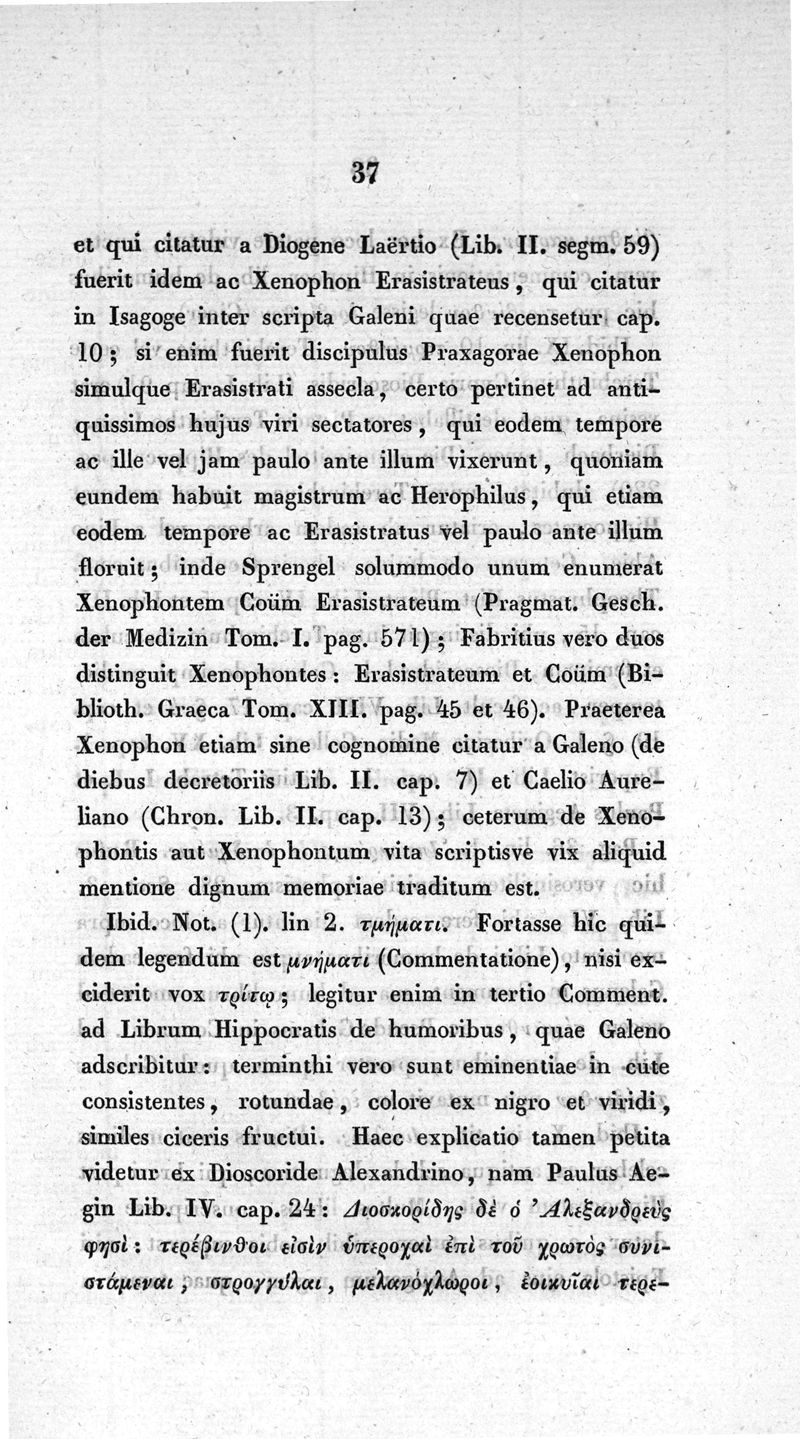 37

et qui citatur a Diogene Laërtio (Lib. II. segm. 59) fuerit idem ac Xenophon Erasistrateus, qui citatur in Isagoge inter scripta Galeni quae recensetur cap. 10; si enim fuerit discipulus Praxagorae Xenophon simulque Erasistrati assecla, certo pertinet ad antiquissimos hujus viri sectatores, qui eodem tempore ac ille vel jam paulo ante illum vixerunt, quoniam eundem habuit magistrum ac Herophilus, qui etiam eodem tempore ac Erasistratus vel paulo ante illum floruit; inde Sprengel solummodo unum enumerat Xenophontem Coüm Erasistrateum (Pragmat. Gesch. der Medizin Tom. I. pag. 571); Fabritius vero duos distinguit Xenophontes: Erasistrateum et Coüm (Biblioth. Graeca Tom. XIII. pag. 45 et 46). Praeterea Xenophon etiam sine cognomine citatur a Galeno (de diebus decretoriis Lib. II. cap. 7) et Caelio Aureliano (Chron. Lib. II. cap. 13); ceterum de Xenophontis aut Xenophontum vita scriptisve vix aliquid mentione dignum memoriae traditum est.

Ibid. Not. (1). lin 2. τμήματι. Fortasse hic quidem legendum est μνήματι (Commentatione), nisi exciderit vox τρίτῳ; legitur enim in tertio Comment. ad Librum Hippocratis de humoribus, quae Galeno adscribitur: terminthi vero sunt eminentiae in cute consistentes, rotundae, colore ex nigro et viridi, similes ciceris fructui. Haec explicatio tamen petita videtur ex Dioscoride Alexandrino, nam Paulus Aegin Lib. IV. cap. 24: Διοσκορίδης δὲ ὁ Ἀλεξανδρεὺς φησί: τερέβινθοι εἰσὶν ὑπεροχαὶ ἐπὶ τοῦ χρωτὸς συνιστάμεναι, στρογγύλαι, μελανόχλωροι, ἐοικυῖαι τερε-